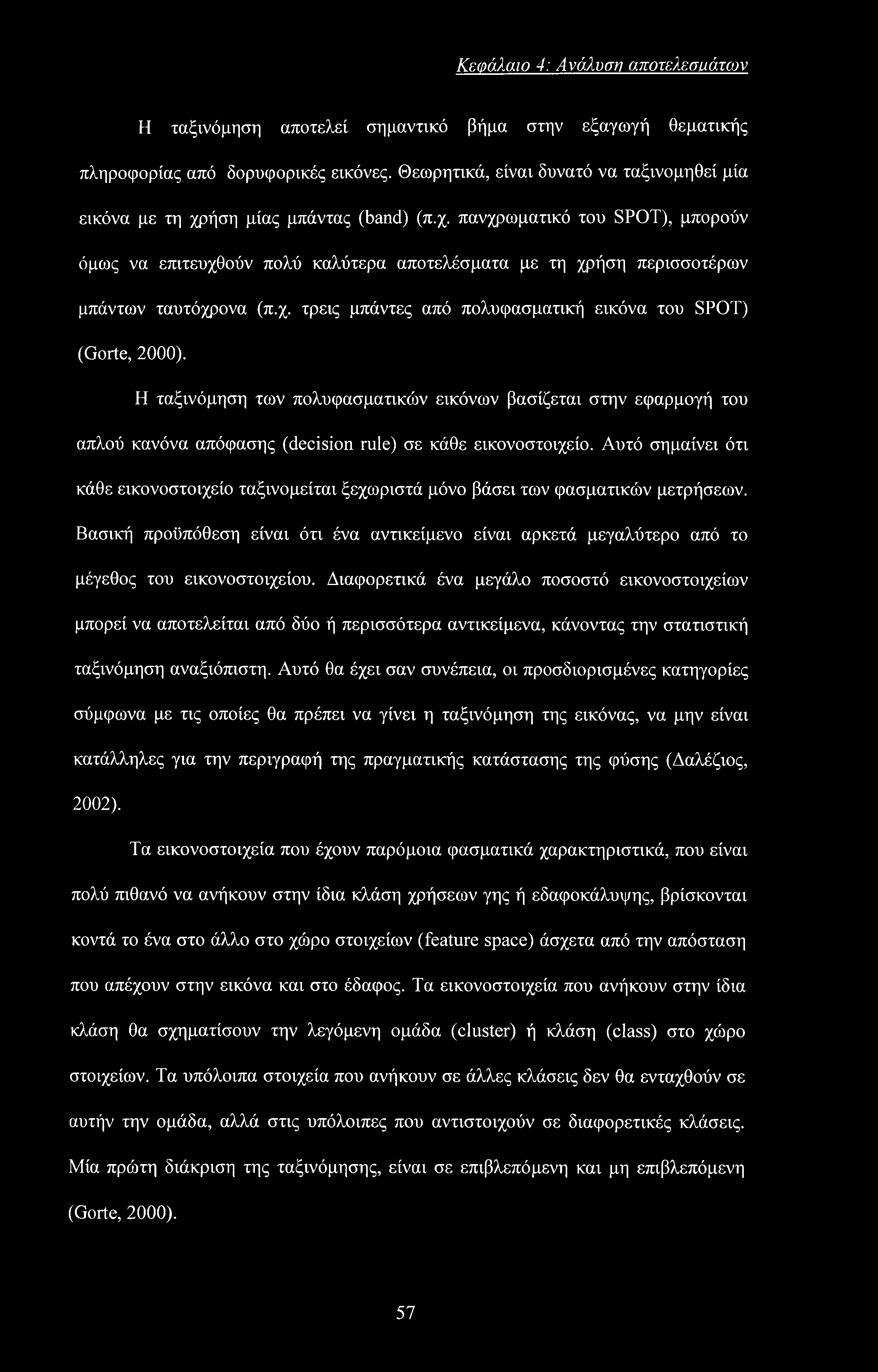 Κεφάλαιο 4: Ανάλυση αποτελεσμάτων

Η ταξινόμηση αποτελεί σημαντικό βήμα στην εξαγωγή θεματικής πληροφορίας από δορυφορικές εικόνες. Θεωρητικά, είναι δυνατό να ταξινομηθεί μία εικόνα με τη χρήση μίας μπάντας (band) (π.χ. πανχρωματικό του SPOT), μπορούν όμως να επιτευχθούν πολύ καλύτερα αποτελέσματα με τη χρήση περισσοτέρων μπάντων ταυτόχρονα (π.χ. τρεις μπάντες από πολυφασματική εικόνα του SPOT) (Gorte, 2000).

Η ταξινόμηση των πολυφασματικών εικόνων βασίζεται στην εφαρμογή του απλού κανόνα απόφασης (decision rule) σε κάθε εικονοστοιχείο. Αυτό σημαίνει ότι κάθε εικονοστοιχείο ταξινομείται ξεχωριστά μόνο βάσει των φασματικών μετρήσεων. Βασική προϋπόθεση είναι ότι ένα αντικείμενο είναι αρκετά μεγαλύτερο από το μέγεθος του εικονοστοιχείου. Διαφορετικά ένα μεγάλο ποσοστό εικονοστοιχείων μπορεί να αποτελείται από δύο ή περισσότερα αντικείμενα, κάνοντας την στατιστική ταξινόμηση αναξιόπιστη. Αυτό θα έχει σαν συνέπεια, οι προσδιορισμένες κατηγορίες σύμφωνα με τις οποίες θα πρέπει να γίνει η ταξινόμηση της εικόνας, να μην είναι κατάλληλες για την περιγραφή της πραγματικής κατάστασης της φύσης (Δαλέζιος, 2002).

Τα εικονοστοιχεία που έχουν παρόμοια φασματικά χαρακτηριστικά, που είναι πολύ πιθανό να ανήκουν στην ίδια κλάση χρήσεων γης ή εδαφοκάλυψης, βρίσκονται κοντά το ένα στο άλλο στο χώρο στοιχείων (feature space) άσχετα από την απόσταση που απέχουν στην εικόνα και στο έδαφος. Τα εικονοστοιχεία που ανήκουν στην ίδια κλάση θα σχηματίσουν την λεγόμενη ομάδα (cluster) ή κλάση (class) στο χώρο στοιχείων. Τα υπόλοιπα στοιχεία που ανήκουν σε άλλες κλάσεις δεν θα ενταχθούν σε αυτήν την ομάδα, αλλά στις υπόλοιπες που αντιστοιχούν σε διαφορετικές κλάσεις. Μία πρώτη διάκριση της ταξινόμησης, είναι σε επιβλεπόμενη και μη επιβλεπόμενη (Gorte, 2000).

57